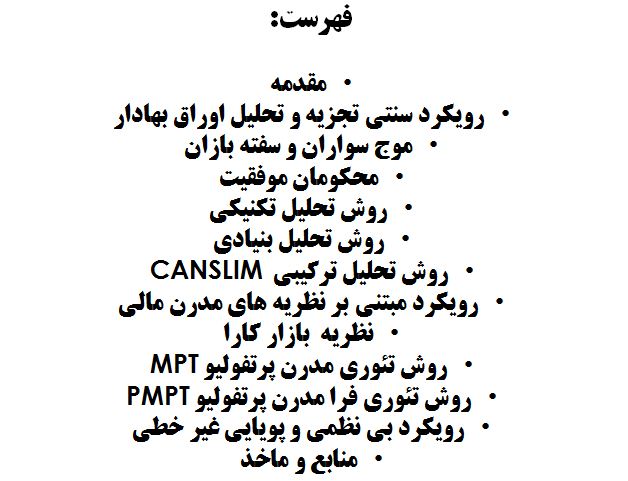 فهرست:

• مقدمه
• رویکرد سنتی تجزیه و تحلیل اوراق بهادار
• موج سواران و سفته بازان
• محکومان موفقیت
• روش تحلیل تکنیکی
• روش تحلیل بنیادی
• روش تحلیل ترکیبی CANSLIM
• رویکرد مبتنی بر نظریه های مدرن مالی
• نظریه بازار کارا
• روش تئوری مدرن پرتفولیو MPT
• روش تئوری فرا مدرن پرتفولیو PMPT
• رویکرد بی نظمی و پویایی غیر خطی
• منابع و ماخذ